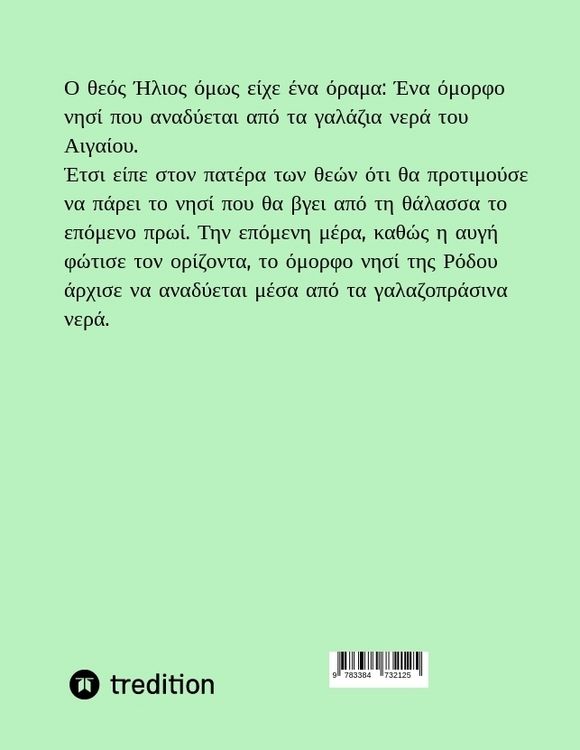 Ο θεός Ήλιος όμως είχε ένα όραμα: Ένα όμορφο νησί που αναδύεται από τα γαλάζια νερά του Αιγαίου.
Έτσι είπε στον πατέρα των θεών ότι θα προτιμούσε να πάρει το νησί που θα βγει από τη θάλασσα το επόμενο πρωί. Την επόμενη μέρα, καθώς η αυγή φώτισε τον ορίζοντα, το όμορφο νησί της Ρόδου άρχισε να αναδύεται μέσα από τα γαλαζοπράσινα νερά.

tredition

9 783384 732125